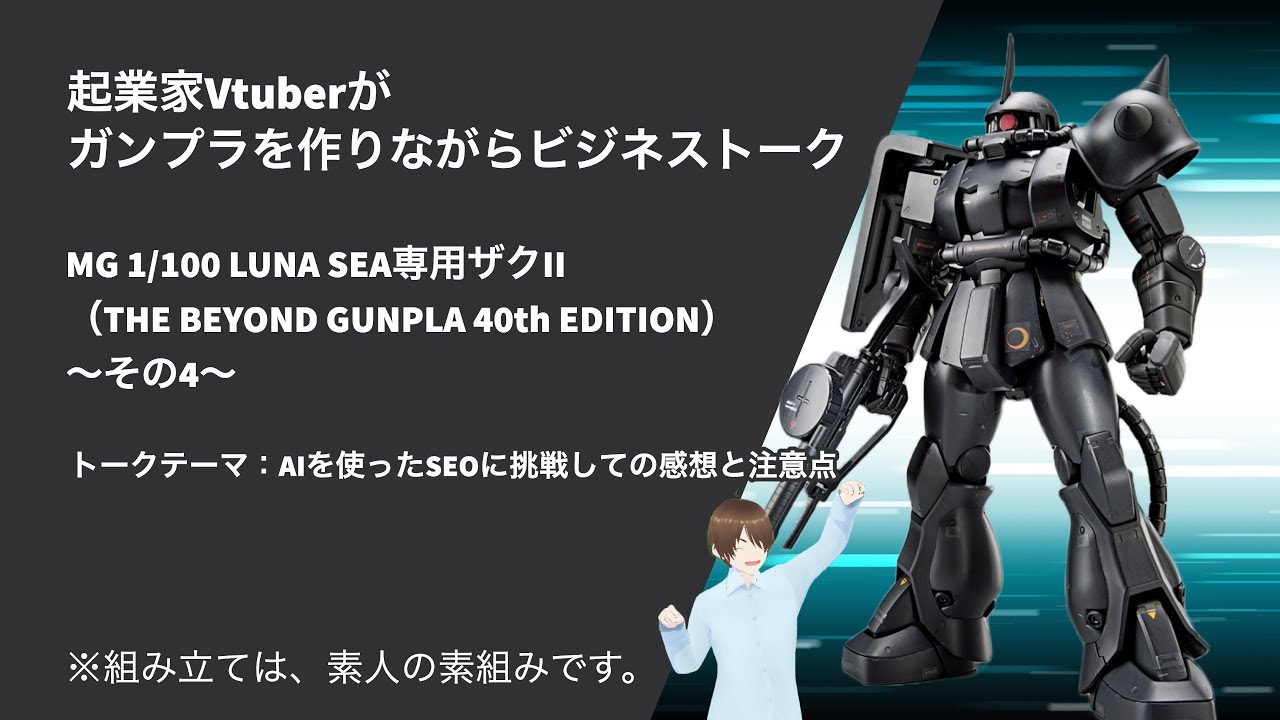 起業家Vtuberが
ガンプラを作りながらビジネストーク

MG 1/100 LUNA SEA専用ザクII
（THE BEYOND GUNPLA 40th EDITION）
〜その4〜

トークテーマ：AIを使ったSEOに挑戦しての感想と注意点

※組み立ては、素人の素組みです。